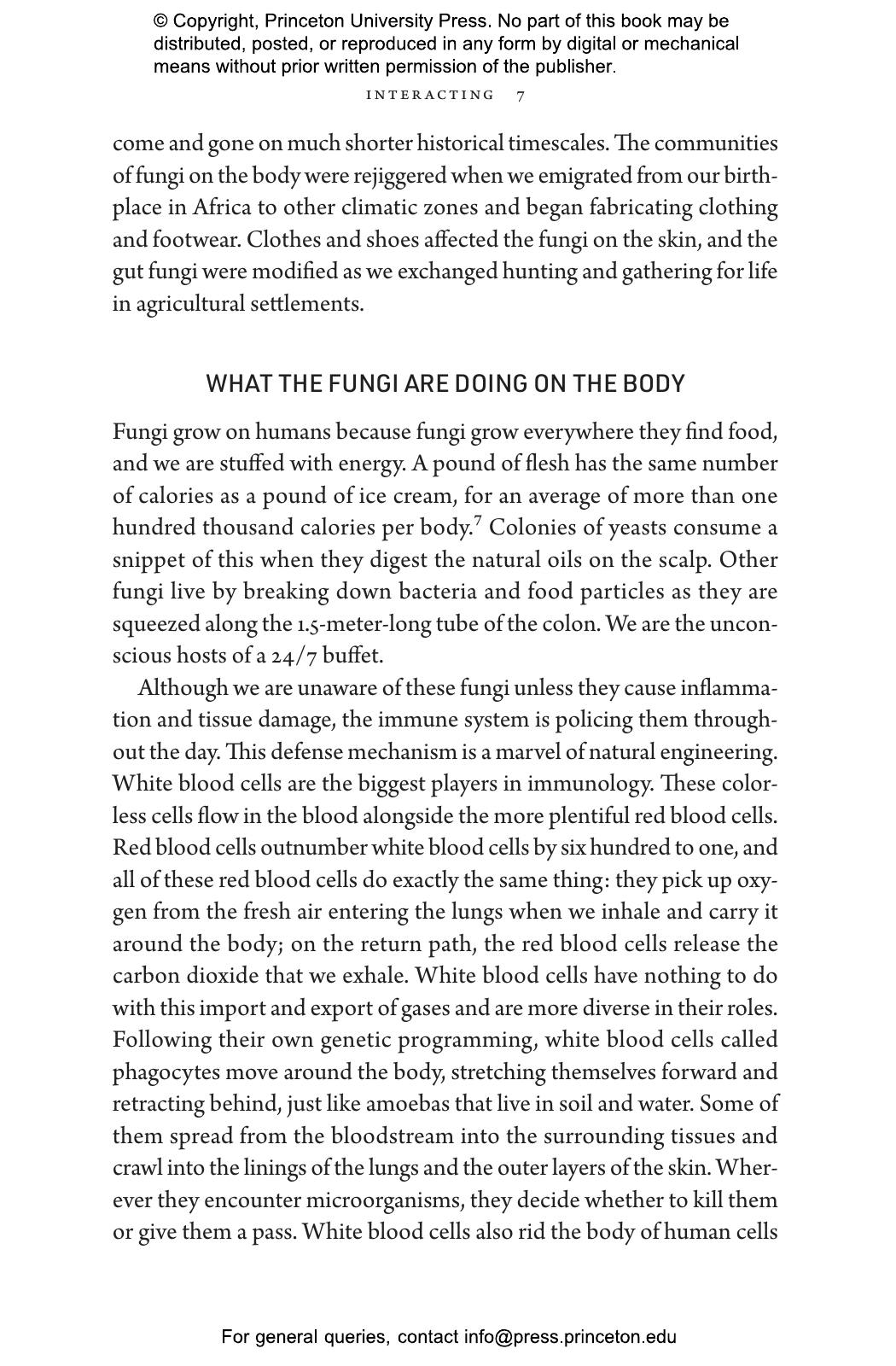 © Copyright, Princeton University Press. No part of this book may be distributed, posted, or reproduced in any form by digital or mechanical means without prior written permission of the publisher.

INTERACTING 7

come and gone on much shorter historical timescales. The communities of fungi on the body were rejiggered when we emigrated from our birthplace in Africa to other climatic zones and began fabricating clothing and footwear. Clothes and shoes affected the fungi on the skin, and the gut fungi were modified as we exchanged hunting and gathering for life in agricultural settlements.

WHAT THE FUNGI ARE DOING ON THE BODY

Fungi grow on humans because fungi grow everywhere they find food, and we are stuffed with energy. A pound of flesh has the same number of calories as a pound of ice cream, for an average of more than one hundred thousand calories per body.$^7$ Colonies of yeasts consume a snippet of this when they digest the natural oils on the scalp. Other fungi live by breaking down bacteria and food particles as they are squeezed along the 1.5-meter-long tube of the colon. We are the unconscious hosts of a 24/7 buffet.

Although we are unaware of these fungi unless they cause inflammation and tissue damage, the immune system is policing them throughout the day. This defense mechanism is a marvel of natural engineering. White blood cells are the biggest players in immunology. These colorless cells flow in the blood alongside the more plentiful red blood cells. Red blood cells outnumber white blood cells by six hundred to one, and all of these red blood cells do exactly the same thing: they pick up oxygen from the fresh air entering the lungs when we inhale and carry it around the body; on the return path, the red blood cells release the carbon dioxide that we exhale. White blood cells have nothing to do with this import and export of gases and are more diverse in their roles. Following their own genetic programming, white blood cells called phagocytes move around the body, stretching themselves forward and retracting behind, just like amoebas that live in soil and water. Some of them spread from the bloodstream into the surrounding tissues and crawl into the linings of the lungs and the outer layers of the skin. Wherever they encounter microorganisms, they decide whether to kill them or give them a pass. White blood cells also rid the body of human cells

For general queries, contact info@press.princeton.edu